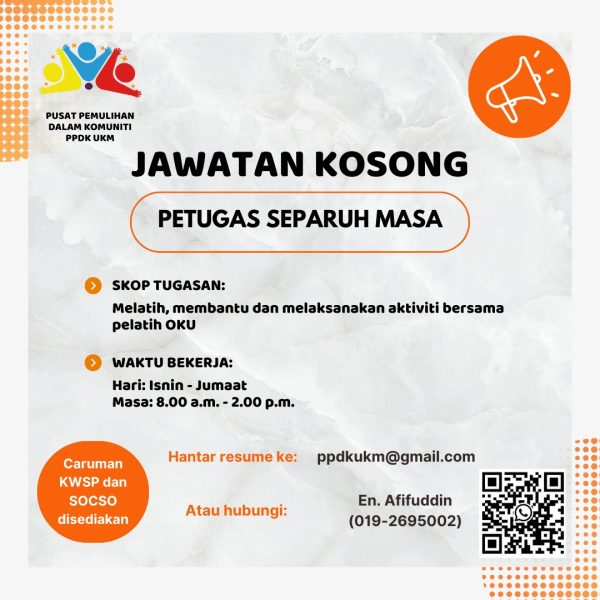 PUSAT PEMULIHAN DALAM KOMUNITI PPDK UKM

JAWATAN KOSONG

PETUGAS SEPARUH MASA

SKOP TUGASAN:
Melatih, membantu dan melaksanakan aktiviti bersama pelatih OKU

WAKTU BEKERJA:
Hari: Isnin - Jumaat
Masa: 8.00 a.m. - 2.00 p.m.

Caruman KWSP dan SOCSO disediakan

Hantar resume ke: ppdkukm@gmail.com

Atau hubungi: En. Afifuddin (019-2695002)